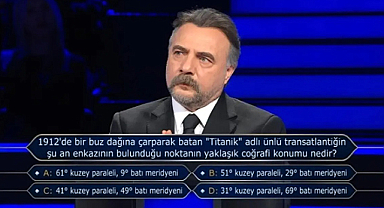 1912'de bir buz dağına çarparak batan "Titanik" adlı ünlü transatlantiğin şu an enkazının bulunduğu noktanın yaklaşık coğrafi konumu nedir?

A: 61° kuzey paraleli, 9° batı meridyeni

B: 51° kuzey paraleli, 29° batı meridyeni

C: 41° kuzey paraleli, 49° batı meridyeni

D: 31° kuzey paraleli, 69° batı meridyeni